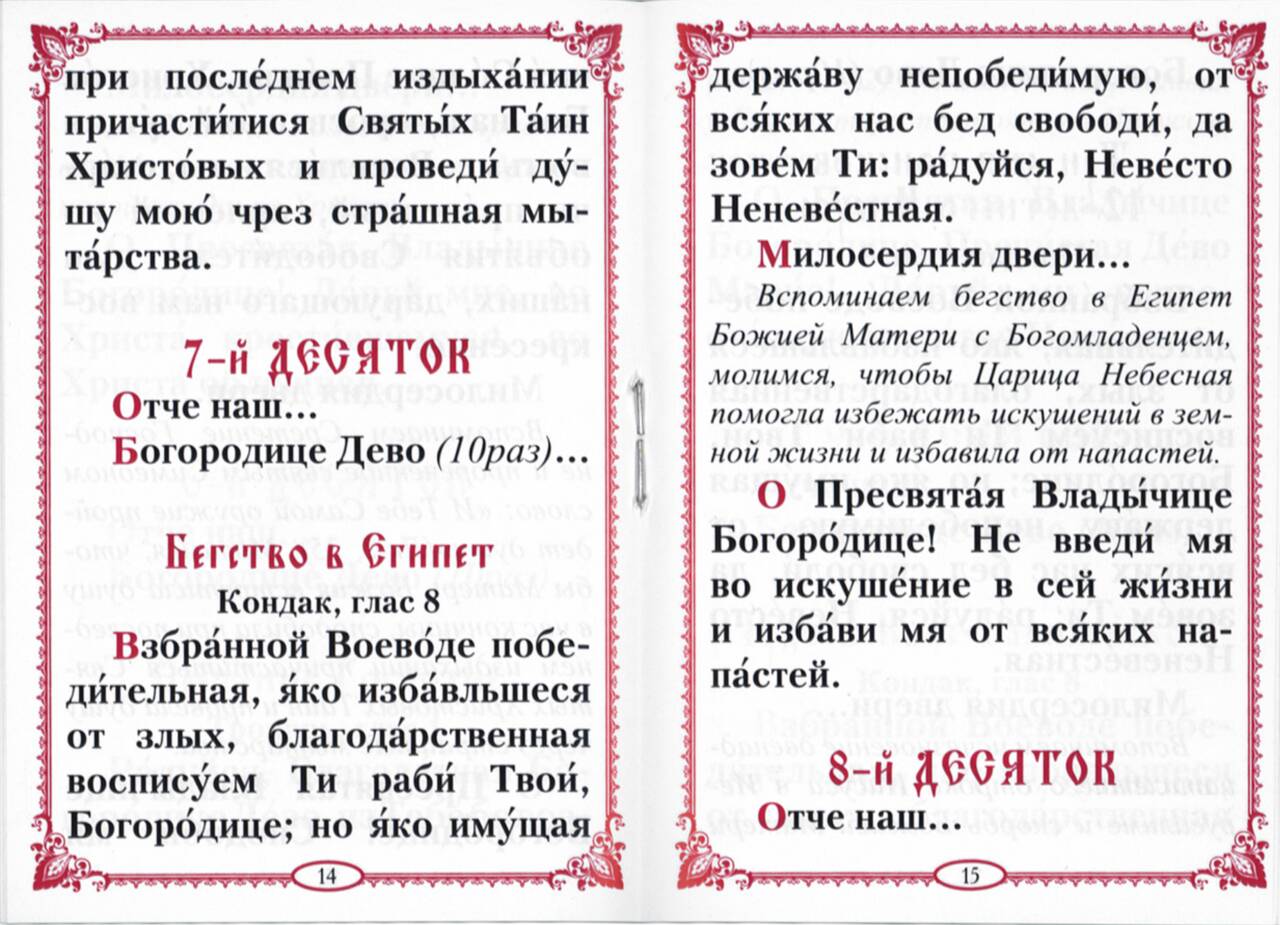 при после́днем издыха́нии причасти́тися Святы́х Та́ин Христо́вых и проведи́ ду́шу мою́ чрез стра́шная мыта́рства.

7-й ДЕСЯТОК

Отче наш…
Богородице Дево (10раз)…

Бегство в Египет

Кондак, глас 8

Взбра́нной Воево́де победи́тельная, я́ко изба́вльшеся от злых, благода́рственная воспису́ем Ти раби́ Твои́, Богоро́дице; но я́ко иму́щая

14

держа́ву непобеди́мую, от вся́ких нас бед свободи́, да зове́м Ти: ра́дуйся, Неве́сто Неневе́стная.

Милосердия двери…

Вспоминаем бегство в Египет Божией Матери с Богомладенцем, молимся, чтобы Царица Небесная помогла избежать искушений в земной жизни и избавила от напастей.

О Пресвята́я Влады́чице Богоро́дице! Не введи́ мя во искуше́ние в сей жи́зни и изба́ви мя от вся́ких напа́стей.

8-й ДЕСЯТОК

Отче наш…

15